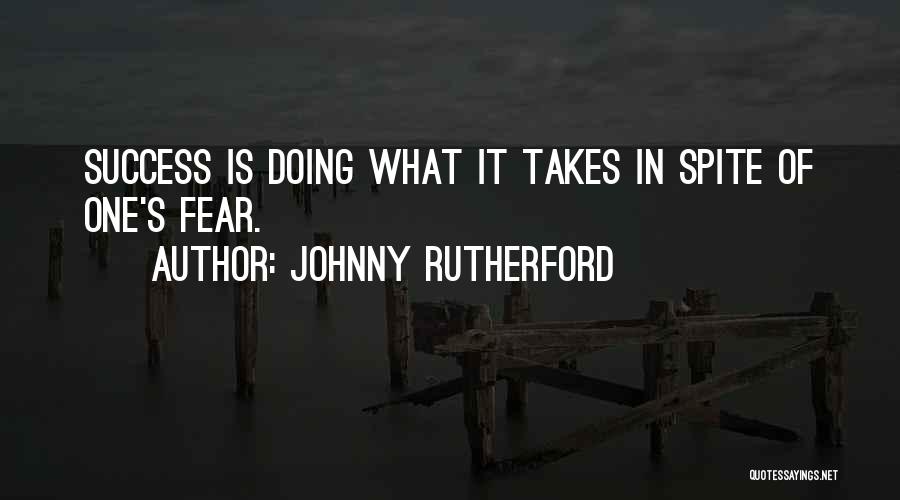 SUCCESS IS DOING WHAT IT TAKES IN SPITE OF ONE'S FEAR.

AUTHOR: JOHNNY RUTHERFORD

QUOTESSAYINGS.NET